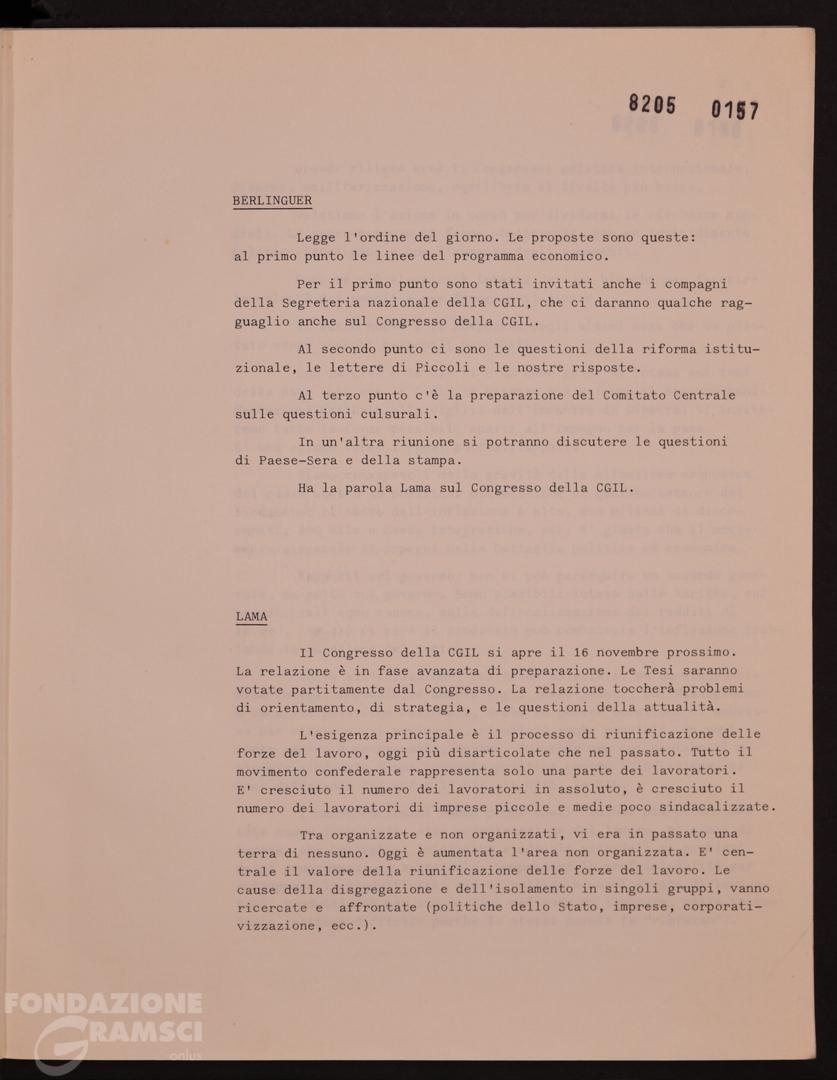 8205 0157

BERLINGUER

Legge l'ordine del giorno. Le proposte sono queste: al primo punto le linee del programma economico.

Per il primo punto sono stati invitati anche i compagni della Segreteria nazionale della CGIL, che ci daranno qualche ragguaglio anche sul Congresso della CGIL.

Al secondo punto ci sono le questioni della riforma istituzionale, le lettere di Piccoli e le nostre risposte.

Al terzo punto c'è la preparazione del Comitato Centrale sulle questioni culsurali.

In un'altra riunione si potranno discutere le questioni di Paese-Sera e della stampa.

Ha la parola Lama sul Congresso della CGIL.

LAMA

Il Congresso della CGIL si apre il 16 novembre prossimo. La relazione è in fase avanzata di preparazione. Le Tesi saranno votate partitamente dal Congresso. La relazione toccherà problemi di orientamento, di strategia, e le questioni della attualità.

L'esigenza principale è il processo di riunificazione delle forze del lavoro, oggi più disarticolate che nel passato. Tutto il movimento confederale rappresenta solo una parte dei lavoratori. E' cresciuto il numero dei lavoratori in assoluto, è cresciuto il numero dei lavoratori di imprese piccole e medie poco sindacalizzate.

Tra organizzate e non organizzati, vi era in passato una terra di nessuno. Oggi è aumentata l'area non organizzata. E' centrale il valore della riunificazione delle forze del lavoro. Le cause della disgregazione e dell'isolamento in singoli gruppi, vanno ricercate e affrontate (politiche dello Stato, imprese, corporativizzazione, ecc.).

FONDAZIONE GRAMSCI onlus